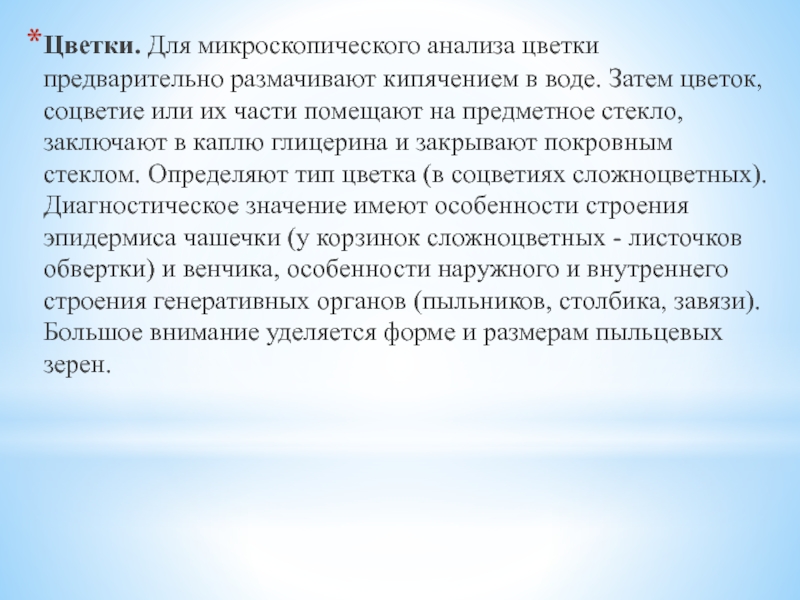 *Цветки. Для микроскопического анализа цветки предварительно размачивают кипячением в воде. Затем цветок, соцветие или их части помещают на предметное стекло, заключают в каплю глицерина и закрывают покровным стеклом. Определяют тип цветка (в соцветиях сложноцветных). Диагностическое значение имеют особенности строения эпидермиса чашечки (у корзинок сложноцветных - листочков обвертки) и венчика, особенности наружного и внутреннего строения генеративных органов (пыльников, столбика, завязи). Большое внимание уделяется форме и размерам пыльцевых зерен.